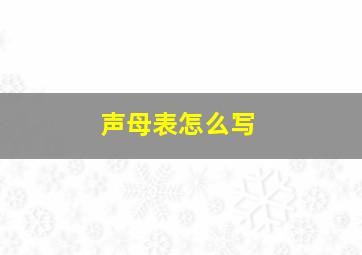 声母表怎么写